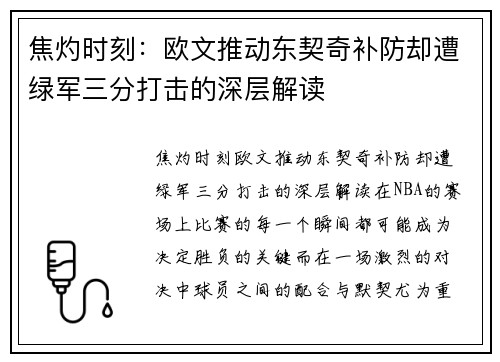 焦灼时刻：欧文推动东契奇补防却遭绿军三分打击的深层解读

焦灼时刻欧文推动东契奇补防却遭绿军三分打击的深层解读在NBA的赛场上比赛的每一个瞬间都可能成为决定胜负的关键而在一场激烈的对决中球员之间的配合与默契尤为重